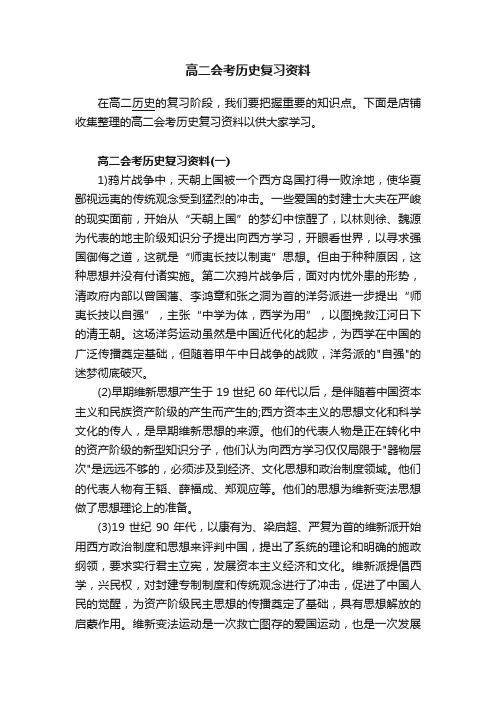 高二会考历史复习资料

在高二历史的复习阶段，我们要把握重要的知识点。下面是店铺收集整理的高二会考历史复习资料以供大家学习。

高二会考历史复习资料(一)

1)鸦片战争中，天朝上国被一个西方岛国打得一败涂地，使华夏鄙视远夷的传统观念受到猛烈的冲击。一些爱国的封建士大夫在严峻的现实面前，开始从“天朝上国”的梦幻中惊醒了，以林则徐、魏源为代表的地主阶级知识分子提出向西方学习，开眼看世界，以寻求强国御侮之道，这就是“师夷长技以制夷”思想。但由于种种原因，这种思想并没有付诸实施。第二次鸦片战争后，面对内忧外患的形势，清政府内部以曾国藩、李鸿章和张之洞为首的洋务派进一步提出“师夷长技以自强”，主张“中学为体，西学为用”，以图挽救江河日下的清王朝。这场洋务运动虽然是中国近代化的起步，为西学在中国的广泛传播奠定基础，但随着甲午中日战争的战败，洋务派的"自强"的迷梦彻底破灭。

(2)早期维新思想产生于 19 世纪 60 年代以后，是伴随着中国资本主义和民族资产阶级的产生而产生的;西方资本主义的思想文化和科学文化的传人，是早期维新思想的来源。他们的代表人物是正在转化中的资产阶级的新型知识分子，他们认为向西方学习仅仅局限于"器物层次"是远远不够的，必须涉及到经济、文化思想和政治制度领域。他们的代表人物有王韬、薛福成、郑观应等。他们的思想为维新变法思想做了思想理论上的准备。

(3)19 世纪 90 年代，以康有为、梁启超、严复为首的维新派开始用西方政治制度和思想来评判中国，提出了系统的理论和明确的施政纲领，要求实行君主立宪，发展资本主义经济和文化。维新派提倡西学，兴民权，对封建专制制度和传统观念进行了冲击，促进了中国人民的觉醒，为资产阶级民主思想的传播奠定了基础，具有思想解放的启蒙作用。维新变法运动是一次救亡图存的爱国运动，也是一次发展